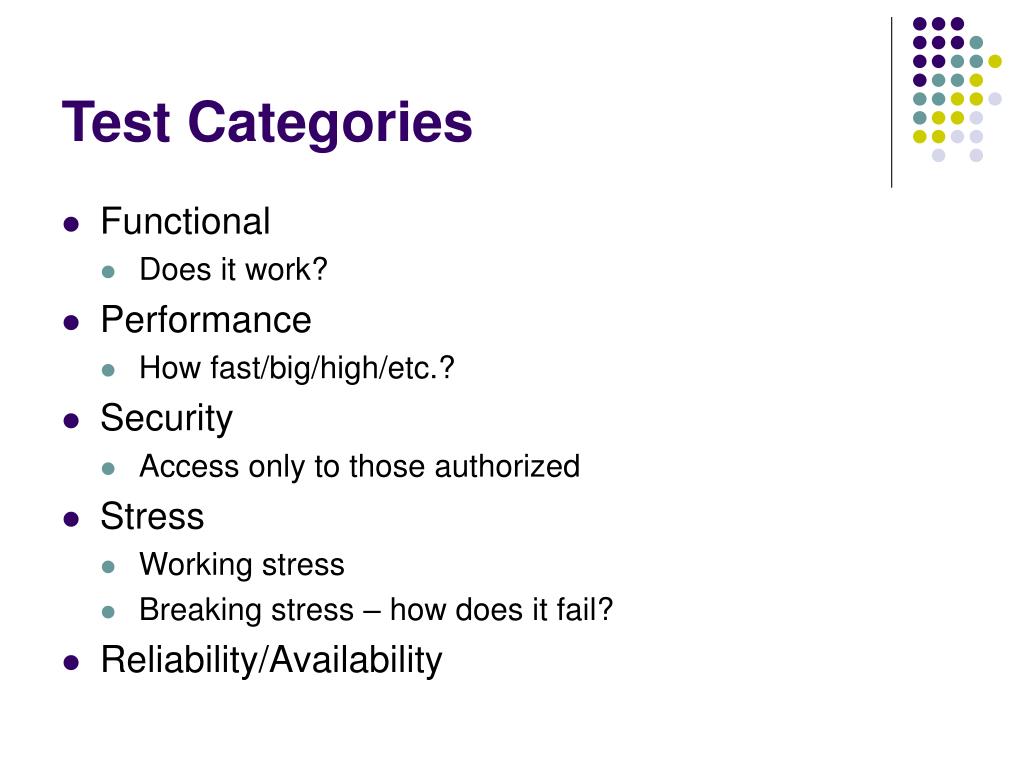 Test Categories

- Functional
  - Does it work?
- Performance
  - How fast/big/high/etc.?
- Security
  - Access only to those authorized
- Stress
  - Working stress
  - Breaking stress – how does it fail?
- Reliability/Availability